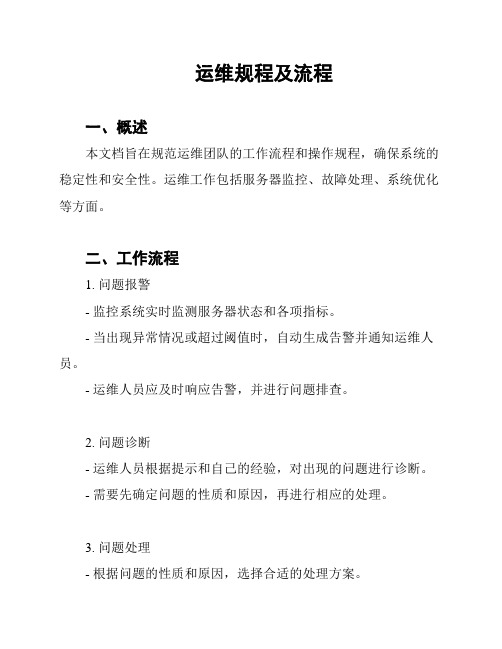 运维规程及流程

一、概述

本文档旨在规范运维团队的工作流程和操作规程，确保系统的稳定性和安全性。运维工作包括服务器监控、故障处理、系统优化等方面。

二、工作流程

1. 问题报警

- 监控系统实时监测服务器状态和各项指标。

- 当出现异常情况或超过阈值时，自动生成告警并通知运维人员。

- 运维人员应及时响应告警，并进行问题排查。

2. 问题诊断

- 运维人员根据提示和自己的经验，对出现的问题进行诊断。

- 需要先确定问题的性质和原因，再进行相应的处理。

3. 问题处理

- 根据问题的性质和原因，选择合适的处理方案。